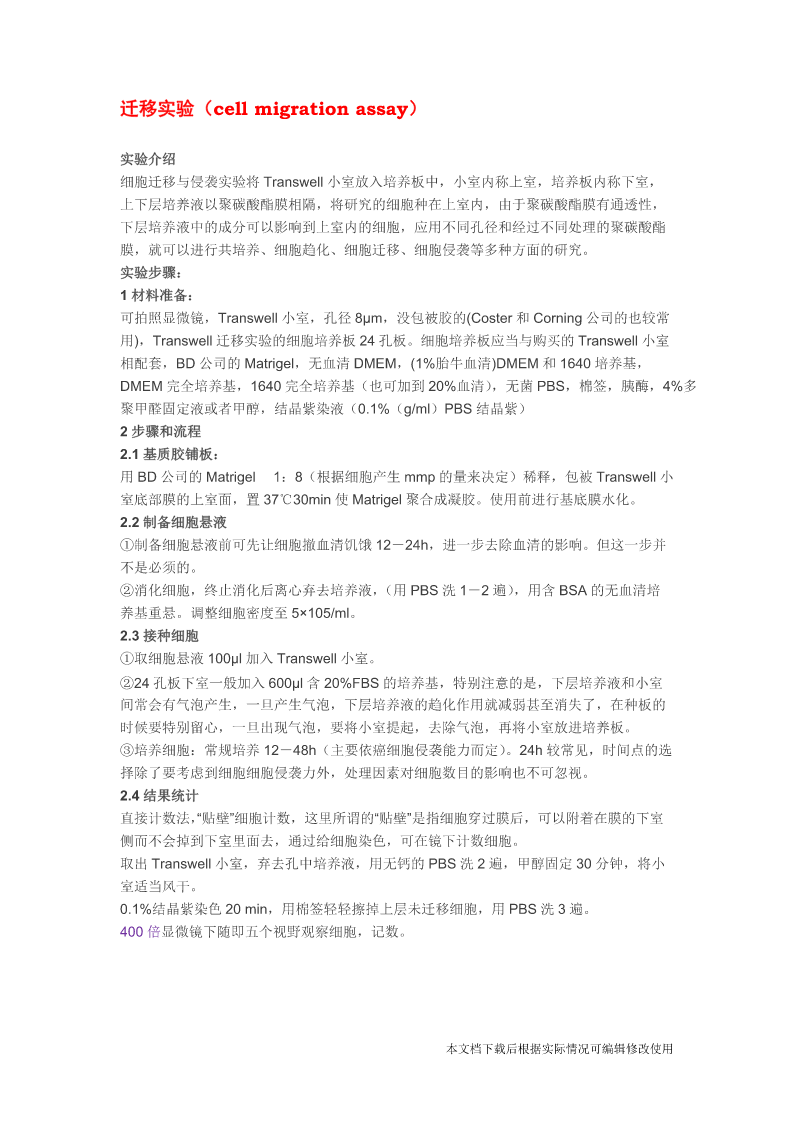 迁移实验（cell migration assay）

实验介绍
细胞迁移与侵袭实验将 Transwell 小室放入培养板中，小室内称上室，培养板内称下室，上下层培养液以聚碳酸酯膜相隔，将研究的细胞种在上室内，由于聚碳酸酯膜有通透性，下层培养液中的成分可以影响到上室内的细胞，应用不同孔径和经过不同处理的聚碳酸酯膜，就可以进行共培养、细胞趋化、细胞迁移、细胞侵袭等多种方面的研究。
实验步骤：
1 材料准备：
可拍照显微镜，Transwell 小室，孔径 8μm，没包被胶的(Coster 和 Corning 公司的也较常用)，Transwell 迁移实验的细胞培养板 24 孔板。细胞培养板应当与购买的 Transwell 小室相配套，BD 公司的 Matrigel，无血清 DMEM，(1%胎牛血清)DMEM 和 1640 培养基，DMEM 完全培养基，1640 完全培养基（也可加到 20%血清），无菌 PBS，棉签，胰酶，4%多聚甲醛固定液或者甲醇，结晶紫染液（0.1%（g/ml）PBS 结晶紫）
2 步骤和流程
2.1 基质胶铺板：
用 BD 公司的 Matrigel　1：8（根据细胞产生 mmp 的量来决定）稀释，包被 Transwell 小室底部膜的上室面，置 37℃30min 使 Matrigel 聚合成凝胶。使用前进行基底膜水化。
2.2 制备细胞悬液
①制备细胞悬液前可先让细胞撤血清饥饿 12－24h，进一步去除血清的影响。但这一步并不是必须的。
②消化细胞，终止消化后离心弃去培养液，（用 PBS 洗 1－2 遍），用含 BSA 的无血清培养基重悬。调整细胞密度至 5×105/ml。
2.3 接种细胞
①取细胞悬液 100μl 加入 Transwell 小室。
②24 孔板下室一般加入 600μl 含 20%FBS 的培养基，特别注意的是，下层培养液和小室间常会有气泡产生，一旦产生气泡，下层培养液的趋化作用就减弱甚至消失了，在种板的时候要特别留心，一旦出现气泡，要将小室提起，去除气泡，再将小室放进培养板。
③培养细胞：常规培养 12－48h（主要依癌细胞侵袭能力而定）。24h 较常见，时间点的选择除了要考虑到细胞细胞侵袭力外，处理因素对细胞数目的影响也不可忽视。
2.4 结果统计
直接计数法，“贴壁”细胞计数，这里所谓的“贴壁”是指细胞穿过膜后，可以附着在膜的下室侧而不会掉到下室里面去，通过给细胞染色，可在镜下计数细胞。
取出 Transwell 小室，弃去孔中培养液，用无钙的 PBS 洗 2 遍，甲醇固定 30 分钟，将小室适当风干。
0.1%结晶紫染色 20 min，用棉签轻轻擦掉上层未迁移细胞，用 PBS 洗 3 遍。
400 倍显微镜下随即五个视野观察细胞，记数。

本文档下载后根据实际情况可编辑修改使用